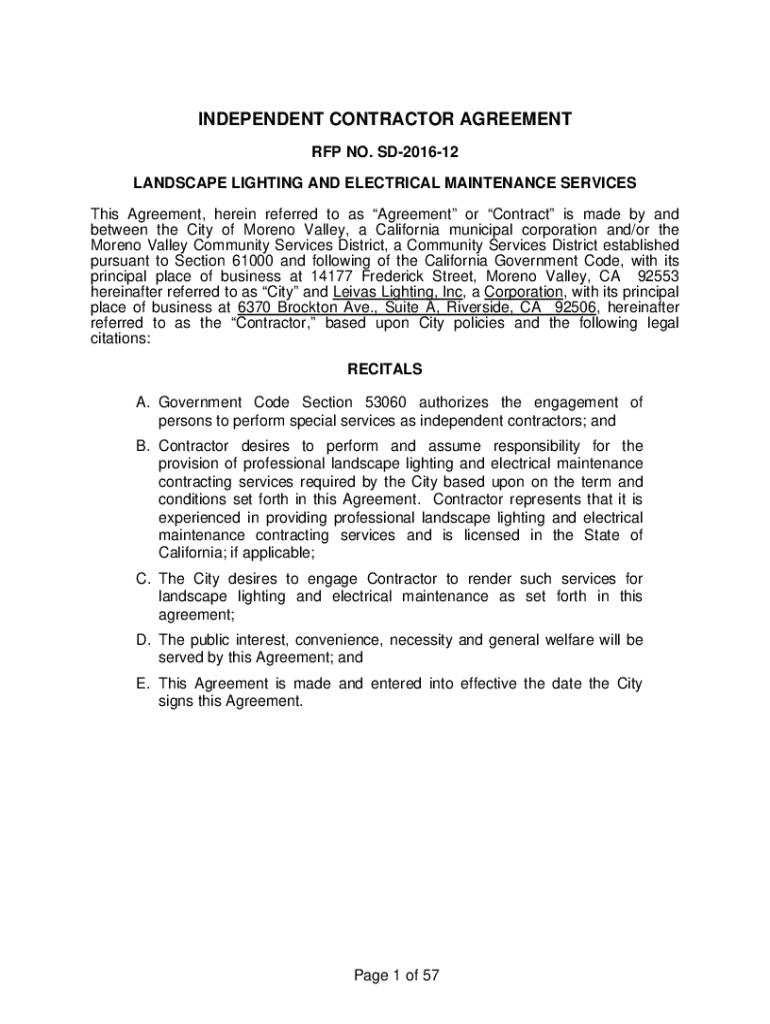 INDEPENDENT CONTRACTOR AGREEMENT

RFP NO. SD-2016-12

LANDSCAPE LIGHTING AND ELECTRICAL MAINTENANCE SERVICES

This Agreement, herein referred to as “Agreement” or “Contract” is made by and between the City of Moreno Valley, a California municipal corporation and/or the Moreno Valley Community Services District, a Community Services District established pursuant to Section 61000 and following of the California Government Code, with its principal place of business at 14177 Frederick Street, Moreno Valley, CA 92553 hereinafter referred to as “City” and Leivas Lighting, Inc, a Corporation, with its principal place of business at 6370 Brockton Ave., Suite A, Riverside, CA 92506, hereinafter referred to as the “Contractor,” based upon City policies and the following legal citations:

RECITALS

A. Government Code Section 53060 authorizes the engagement of persons to perform special services as independent contractors; and

B. Contractor desires to perform and assume responsibility for the provision of professional landscape lighting and electrical maintenance contracting services required by the City based upon on the term and conditions set forth in this Agreement. Contractor represents that it is experienced in providing professional landscape lighting and electrical maintenance contracting services and is licensed in the State of California; if applicable;

C. The City desires to engage Contractor to render such services for landscape lighting and electrical maintenance as set forth in this agreement;

D. The public interest, convenience, necessity and general welfare will be served by this Agreement; and

E. This Agreement is made and entered into effective the date the City signs this Agreement.

Page 1 of 57